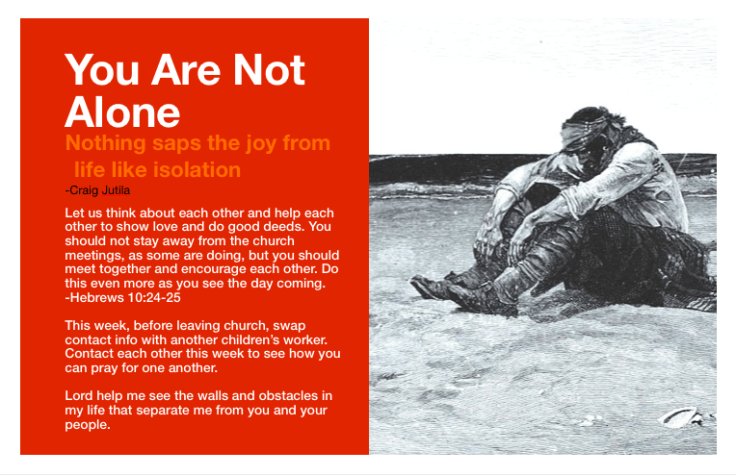 You Are Not Alone

Nothing saps the joy from life like isolation

-Craig Jutila

Let us think about each other and help each other to show love and do good deeds. You should not stay away from the church meetings, as some are doing, but you should meet together and encourage each other. Do this even more as you see the day coming. -Hebrews 10:24-25

This week, before leaving church, swap contact info with another children's worker. Contact each other this week to see how you can pray for one another.

Lord help me see the walls and obstacles in my life that separate me from you and your people.